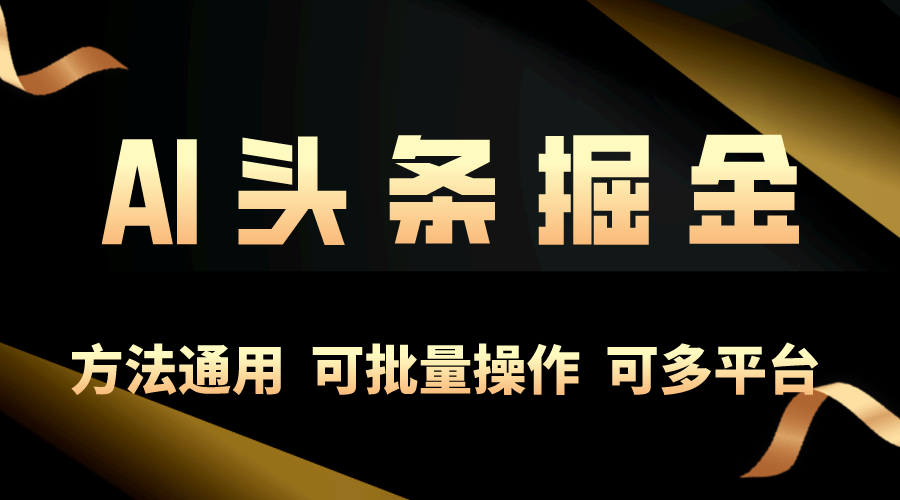 AI头条掘金

方法通用 可批量操作 可多平台